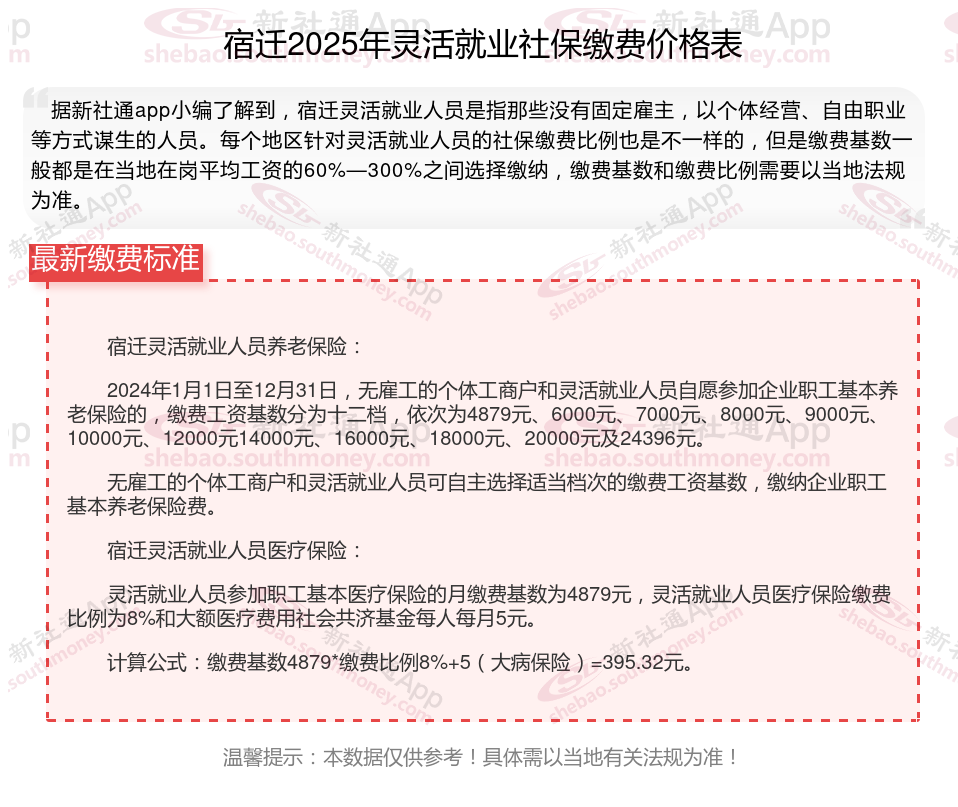 宿迁2025年灵活就业社保缴费价格表

据新社通app小编了解到，宿迁灵活就业人员是指那些没有固定雇主，以个体经营、自由职业等方式谋生的人员。每个地区针对灵活就业人员的社保缴费比例也是不一样的，但是缴费基数一般都是在当地在岗平均工资的60%—300%之间选择缴纳，缴费基数和缴费比例需要以当地法规为准。

最新缴费标准

宿迁灵活就业人员养老保险：

2024年1月1日至12月31日，无雇工的个体工商户和灵活就业人员自愿参加企业职工基本养老保险的，缴费工资基数分为十二档，依次为4879元、6000元、7000元、8000元、9000元、10000元、12000元14000元、16000元、18000元、20000元及24396元。

无雇工的个体工商户和灵活就业人员可自主选择适当档次的缴费工资基数，缴纳企业职工基本养老保险费。

宿迁灵活就业人员医疗保险：

灵活就业人员参加职工基本医疗保险的月缴费基数为4879元，灵活就业人员医疗保险缴费比例为8%和大额医疗费用社会共济基金每人每月5元。

计算公式：缴费基数4879*缴费比例8%+5（大病保险）=395.32元。

温馨提示：本数据仅供参考！具体需以当地有关法规为准！

新社通App
shebao.southmoney.com